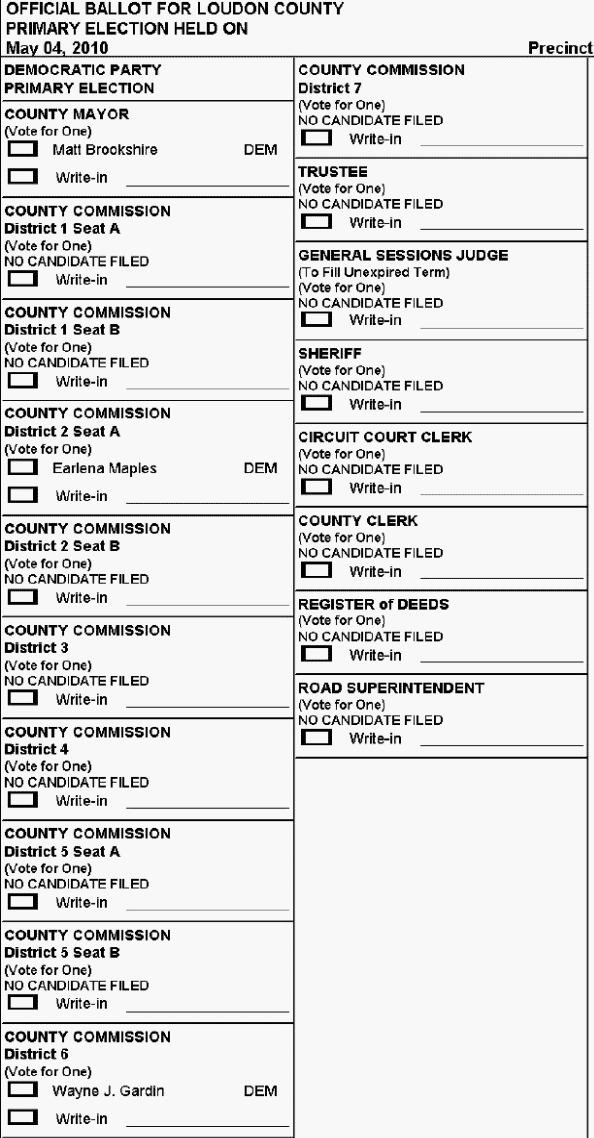 OFFICIAL BALLOT FOR LOUDON COUNTY
PRIMARY ELECTION HELD ON
May 04, 2010

Precinct

DEMOCRATIC PARTY
PRIMARY ELECTION

COUNTY MAYOR
(Vote for One)
Matt Brookshire DEM
Write-in

COUNTY COMMISSION
District 1 Seat A
(Vote for One)
NO CANDIDATE FILED
Write-in

COUNTY COMMISSION
District 1 Seat B
(Vote for One)
NO CANDIDATE FILED
Write-in

COUNTY COMMISSION
District 2 Seat A
(Vote for One)
Earlena Maples DEM
Write-in

COUNTY COMMISSION
District 2 Seat B
(Vote for One)
NO CANDIDATE FILED
Write-in

COUNTY COMMISSION
District 3
(Vote for One)
NO CANDIDATE FILED
Write-in

COUNTY COMMISSION
District 4
(Vote for One)
NO CANDIDATE FILED
Write-in

COUNTY COMMISSION
District 5 Seat A
(Vote for One)
NO CANDIDATE FILED
Write-in

COUNTY COMMISSION
District 5 Seat B
(Vote for One)
NO CANDIDATE FILED
Write-in

COUNTY COMMISSION
District 6
(Vote for One)
Wayne J. Gardin DEM
Write-in

COUNTY COMMISSION
District 7
(Vote for One)
NO CANDIDATE FILED
Write-in

TRUSTEE
(Vote for One)
NO CANDIDATE FILED
Write-in

GENERAL SESSIONS JUDGE
(To Fill Unexpired Term)
(Vote for One)
NO CANDIDATE FILED
Write-in

SHERIFF
(Vote for One)
NO CANDIDATE FILED
Write-in

CIRCUIT COURT CLERK
(Vote for One)
NO CANDIDATE FILED
Write-in

COUNTY CLERK
(Vote for One)
NO CANDIDATE FILED
Write-in

REGISTER of DEEDS
(Vote for One)
NO CANDIDATE FILED
Write-in

ROAD SUPERINTENDENT
(Vote for One)
NO CANDIDATE FILED
Write-in